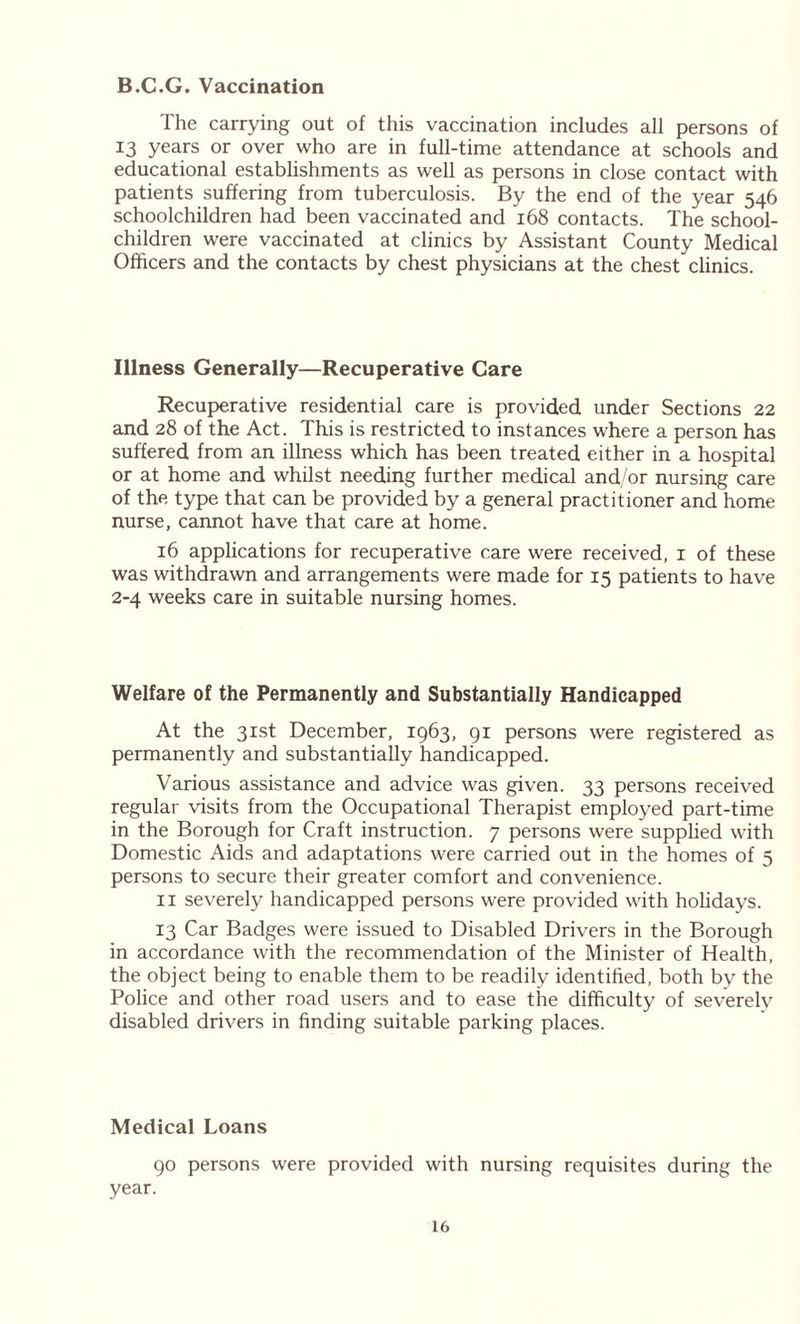 B.C.G. Vaccination

The carrying out of this vaccination includes all persons of 13 years or over who are in full-time attendance at schools and educational establishments as well as persons in close contact with patients suffering from tuberculosis. By the end of the year 546 schoolchildren had been vaccinated and 168 contacts. The schoolchildren were vaccinated at clinics by Assistant County Medical Officers and the contacts by chest physicians at the chest clinics.

Illness Generally—Recuperative Care

Recuperative residential care is provided under Sections 22 and 28 of the Act. This is restricted to instances where a person has suffered from an illness which has been treated either in a hospital or at home and whilst needing further medical and/or nursing care of the type that can be provided by a general practitioner and home nurse, cannot have that care at home.

16 applications for recuperative care were received, 1 of these was withdrawn and arrangements were made for 15 patients to have 2-4 weeks care in suitable nursing homes.

Welfare of the Permanently and Substantially Handicapped

At the 31st December, 1963, 91 persons were registered as permanently and substantially handicapped.

Various assistance and advice was given. 33 persons received regular visits from the Occupational Therapist employed part-time in the Borough for Craft instruction. 7 persons were supplied with Domestic Aids and adaptations were carried out in the homes of 5 persons to secure their greater comfort and convenience.

11 severely handicapped persons were provided with holidays.

13 Car Badges were issued to Disabled Drivers in the Borough in accordance with the recommendation of the Minister of Health, the object being to enable them to be readily identified, both by the Police and other road users and to ease the difficulty of severely disabled drivers in finding suitable parking places.

Medical Loans

90 persons were provided with nursing requisites during the year.

16